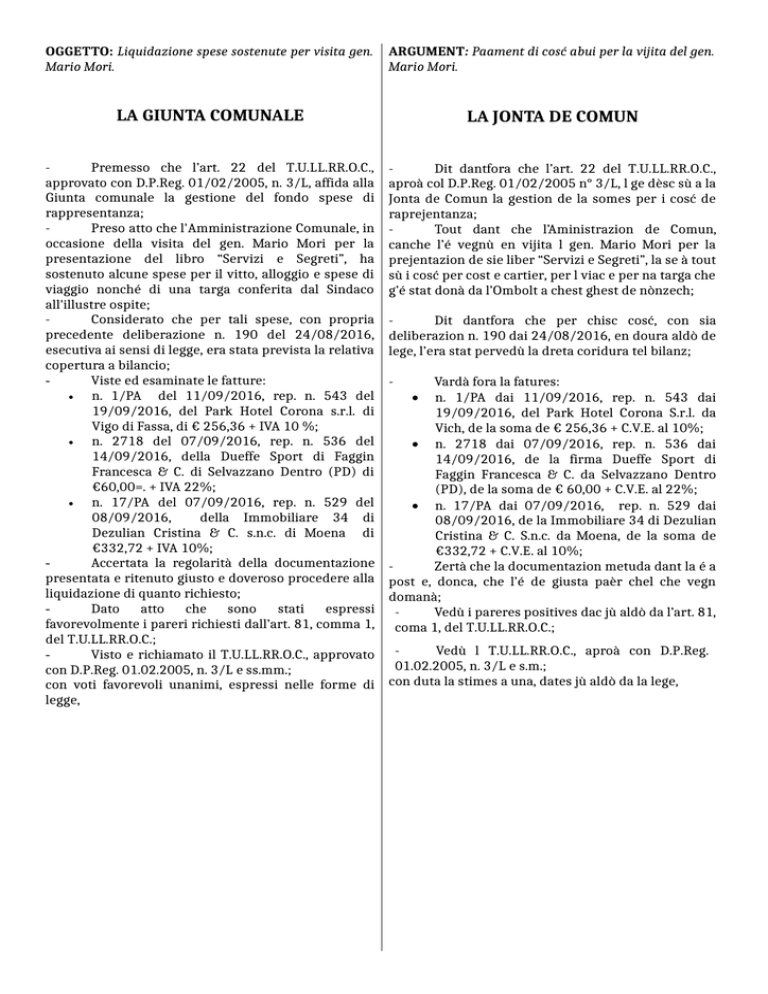 OGGETTO: Liquidazione spese sostenute per visita gen. Mario Mori.

LA GIUNTA COMUNALE

- Premesso che l'art. 22 del T.U.LL.RR.O.C., approvato con D.P.Reg. 01/02/2005, n. 3/L, affida alla Giunta comunale la gestione del fondo spese di rappresentanza;
- Preso atto che l'Amministrazione Comunale, in occasione della visita del gen. Mario Mori per la presentazione del libro "Servizi e Segreti", ha sostenuto alcune spese per il vitto, alloggio e spese di viaggio nonché di una targa conferita dal Sindaco all'illustre ospite;
- Considerato che per tali spese, con propria precedente deliberazione n. 190 del 24/08/2016, esecutiva ai sensi di legge, era stata prevista la relativa copertura a bilancio;
- Viste ed esaminate le fatture:
• n. 1/PA del 11/09/2016, rep. n. 543 del 19/09/2016, del Park Hotel Corona s.r.l. di Vigo di Fassa, di € 256,36 + IVA 10 %;
• n. 2718 del 07/09/2016, rep. n. 536 del 14/09/2016, della Dueffe Sport di Faggin Francesca & C. di Selvazzano Dentro (PD) di €60,00=. + IVA 22%;
• n. 17/PA del 07/09/2016, rep. n. 529 del 08/09/2016, della Immobiliare 34 di Dezulian Cristina & C. s.n.c. di Moena di €332,72 + IVA 10%;
- Accertata la regolarità della documentazione presentata e ritenuto giusto e doveroso procedere alla liquidazione di quanto richiesto;
- Dato atto che sono stati espressi favorevolmente i pareri richiesti dall'art. 81, comma 1, del T.U.LL.RR.O.C.;
- Visto e richiamato il T.U.LL.RR.O.C., approvato con D.P.Reg. 01.02.2005, n. 3/L e ss.mm.;
con voti favorevoli unanimi, espressi nelle forme di legge,

ARGUMENT: Paament di cosć abui per la vijita del gen. Mario Mori.

LA JONTA DE COMUN

- Dit dantfora che l'art. 22 del T.U.LL.RR.O.C., aproà col D.P.Reg. 01/02/2005 n° 3/L, l ge dèsc sù a la Jonta de Comun la gestion de la somes per i cosć de raprejentanza;
- Tout dant che l'Aministrazion de Comun, canche l'é vegnù en vijita l gen. Mario Mori per la prejentazion de sie liber "Servizi e Segreti", la se à tout sù i cosć per cost e cartier, per l viac e per na targa che g'é stat donà da l'Ombolt a chest ghest de nònzech;
- Dit dantfora che per chisc cosć, con sia deliberazion n. 190 dai 24/08/2016, en doura aldò de lege, l'era stat pervedù la dreta coridura tel bilanz;
- Vardà fora la fatures:
• n. 1/PA dai 11/09/2016, rep. n. 543 dai 19/09/2016, del Park Hotel Corona S.r.l. da Vich, de la soma de € 256,36 + C.V.E. al 10%;
• n. 2718 dai 07/09/2016, rep. n. 536 dai 14/09/2016, de la firma Dueffe Sport di Faggin Francesca & C. da Selvazzano Dentro (PD), de la soma de € 60,00 + C.V.E. al 22%;
• n. 17/PA dai 07/09/2016, rep. n. 529 dai 08/09/2016, de la Immobiliare 34 di Dezulian Cristina & C. S.n.c. da Moena, de la soma de €332,72 + C.V.E. al 10%;
- Zertà che la documentazion metuda dant la é a post e, donca, che l'é de giusta paèr chel che vegn domanà;
- Vedù i pareres positives dac jù aldò da l'art. 81, coma 1, del T.U.LL.RR.O.C.;
- Vedù l T.U.LL.RR.O.C., aproà con D.P.Reg. 01.02.2005, n. 3/L e s.m.;
con duta la stimes a una, dates jù aldò da la lege,